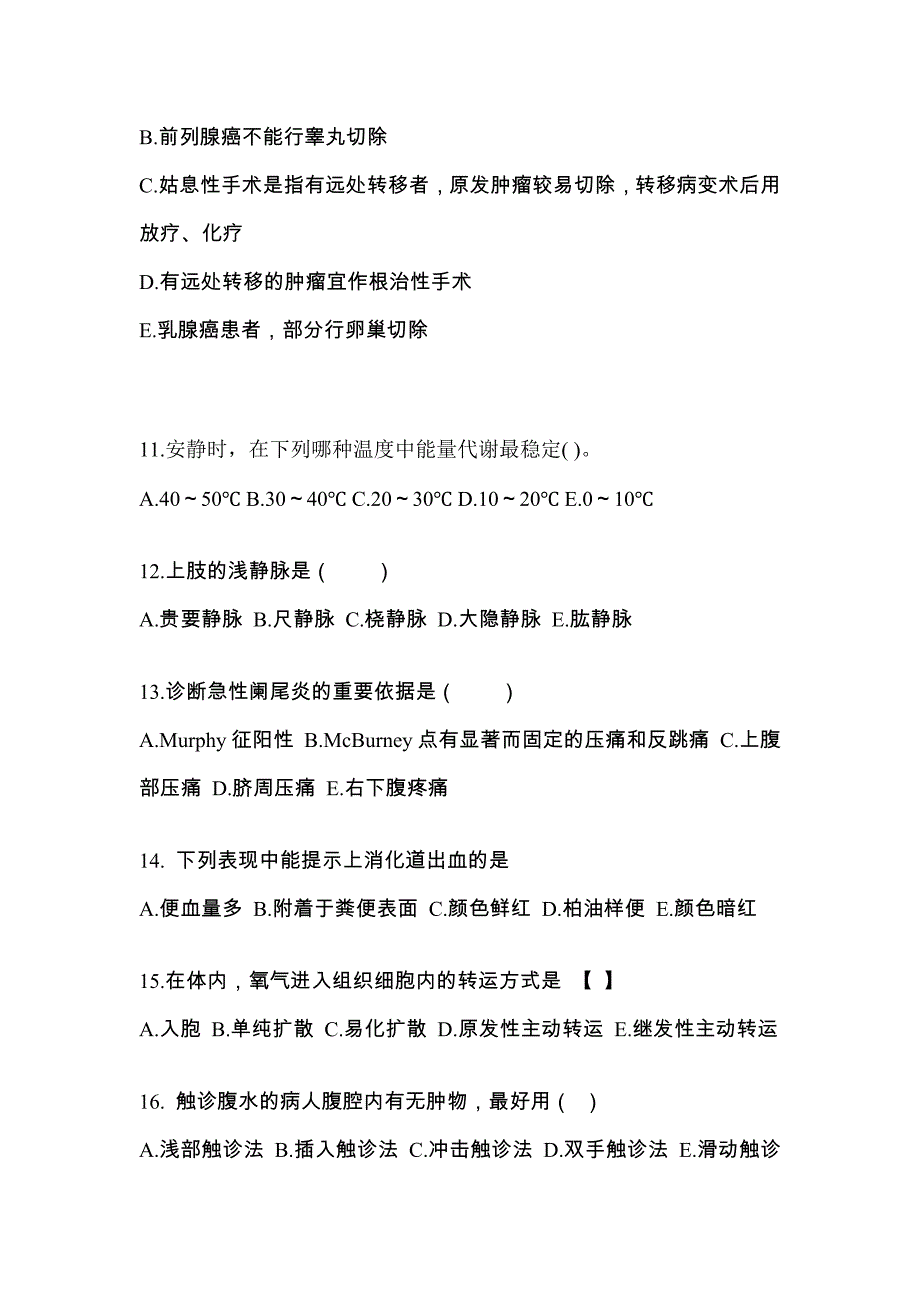 B.前列腺癌不能行睾丸切除

C.姑息性手术是指有远处转移者，原发肿瘤较易切除，转移病变术后用放疗、化疗

D.有远处转移的肿瘤宜作根治性手术

E.乳腺癌患者，部分行卵巢切除

11.安静时，在下列哪种温度中能量代谢最稳定( )。

A.40～50℃ B.30～40℃ C.20～30℃ D.10～20℃ E.0～10℃

12.上肢的浅静脉是（　　）

A.贵要静脉 B.尺静脉 C.桡静脉 D.大隐静脉 E.肱静脉

13.诊断急性阑尾炎的重要依据是（　　）

A.Murphy 征阳性 B.McBurney 点有显著而固定的压痛和反跳痛 C.上腹部压痛 D.脐周压痛 E.右下腹疼痛

14. 下列表现中能提示上消化道出血的是

A.便血量多 B.附着于粪便表面 C.颜色鲜红 D.柏油样便 E.颜色暗红

15.在体内，氧气进入组织细胞内的转运方式是 【 】

A.入胞 B.单纯扩散 C.易化扩散 D.原发性主动转运 E.继发性主动转运

16. 触诊腹水的病人腹腔内有无肿物，最好用（ ）

A.浅部触诊法 B.插入触诊法 C.冲击触诊法 D.双手触诊法 E.滑动触诊